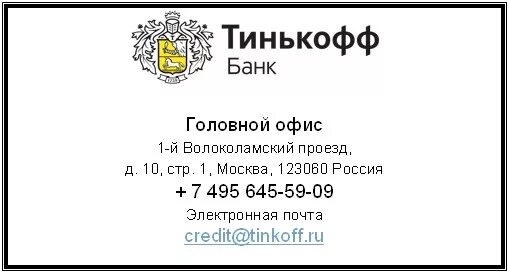 Тинькофф
Банк

Головной офис
1-й Волоколамский проезд,
д. 10, стр. 1, Москва, 123060 Россия
+ 7 495 645-59-09
Электронная почта
credit@tinkoff.ru